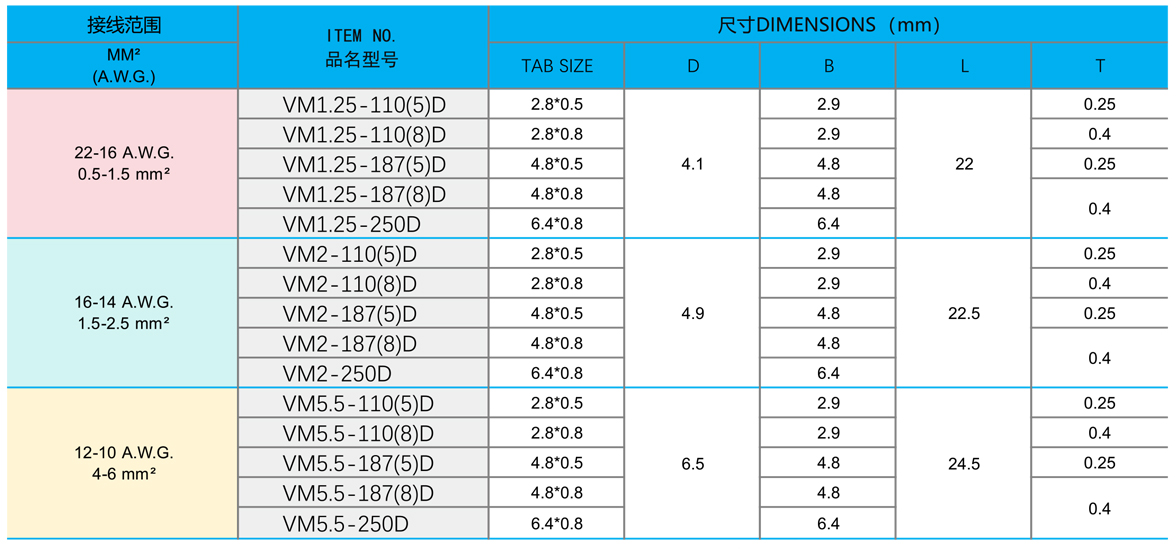 | 接线范围 MM² (A.W.G.) | ITEM NO. 品名型号 | 尺寸DIMENSIONS（mm） | | | | |
|---|---|---|---|---|---|---|
| | | TAB SIZE | D | B | L | T |
| 22-16 A.W.G. 0.5-1.5 mm² | VM1.25-110(5)D | 2.8*0.5 | 4.1 | 2.9 | 22 | 0.25 |
| | VM1.25-110(8)D | 2.8*0.8 | | 2.9 | | 0.4 |
| | VM1.25-187(5)D | 4.8*0.5 | | 4.8 | | 0.25 |
| | VM1.25-187(8)D | 4.8*0.8 | | 4.8 | | 0.4 |
| | VM1.25-250D | 6.4*0.8 | | 6.4 | | |
| 16-14 A.W.G. 1.5-2.5 mm² | VM2-110(5)D | 2.8*0.5 | 4.9 | 2.9 | 22.5 | 0.25 |
| | VM2-110(8)D | 2.8*0.8 | | 2.9 | | 0.4 |
| | VM2-187(5)D | 4.8*0.5 | | 4.8 | | 0.25 |
| | VM2-187(8)D | 4.8*0.8 | | 4.8 | | 0.4 |
| | VM2-250D | 6.4*0.8 | | 6.4 | | |
| 12-10 A.W.G. 4-6 mm² | VM5.5-110(5)D | 2.8*0.5 | 6.5 | 2.9 | 24.5 | 0.25 |
| | VM5.5-110(8)D | 2.8*0.8 | | 2.9 | | 0.4 |
| | VM5.5-187(5)D | 4.8*0.5 | | 4.8 | | 0.25 |
| | VM5.5-187(8)D | 4.8*0.8 | | 4.8 | | 0.4 |
| | VM5.5-250D | 6.4*0.8 | | 6.4 | | |